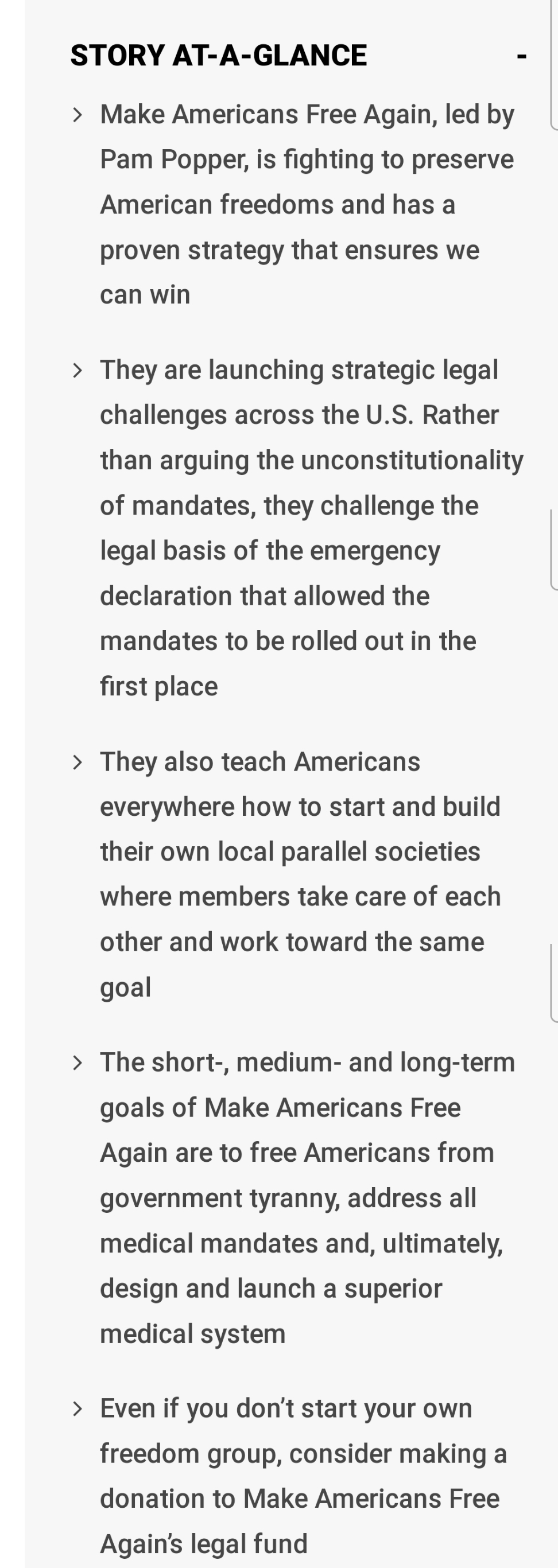 STORY AT-A-GLANCE -

> Make Americans Free Again, led by Pam Popper, is fighting to preserve American freedoms and has a proven strategy that ensures we can win

> They are launching strategic legal challenges across the U.S. Rather than arguing the unconstitutionality of mandates, they challenge the legal basis of the emergency declaration that allowed the mandates to be rolled out in the first place

> They also teach Americans everywhere how to start and build their own local parallel societies where members take care of each other and work toward the same goal

> The short-, medium- and long-term goals of Make Americans Free Again are to free Americans from government tyranny, address all medical mandates and, ultimately, design and launch a superior medical system

> Even if you don't start your own freedom group, consider making a donation to Make Americans Free Again's legal fund